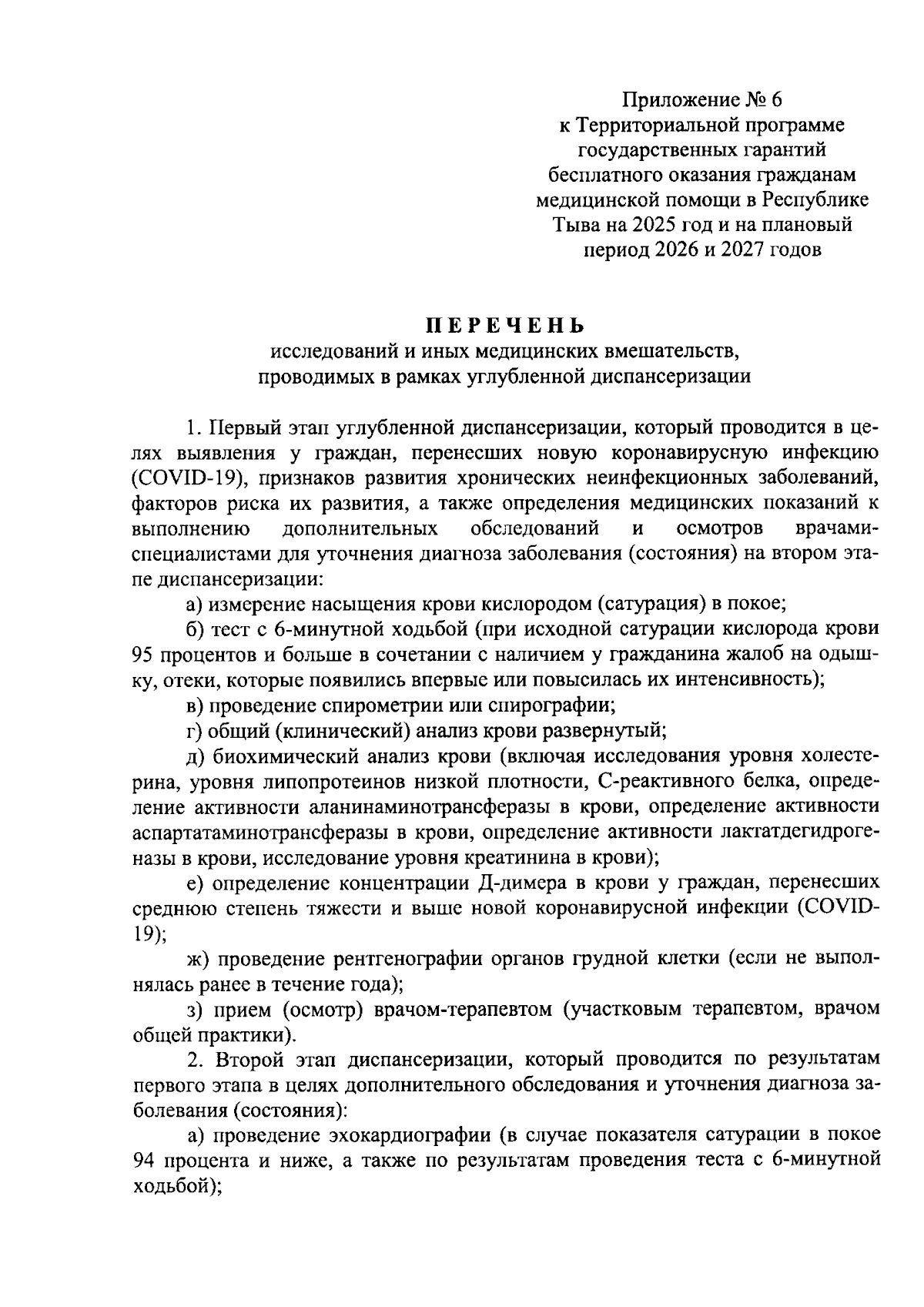 Приложение № 6
к Территориальной программе
государственных гарантий
бесплатного оказания гражданам
медицинской помощи в Республике
Тыва на 2025 год и на плановый
период 2026 и 2027 годов

ПЕРЕЧЕНЬ
исследований и иных медицинских вмешательств,
проводимых в рамках углубленной диспансеризации

1. Первый этап углубленной диспансеризации, который проводится в целях выявления у граждан, перенесших новую коронавирусную инфекцию (COVID-19), признаков развития хронических неинфекционных заболеваний, факторов риска их развития, а также определения медицинских показаний к выполнению дополнительных обследований и осмотров врачами-специалистами для уточнения диагноза заболевания (состояния) на втором этапе диспансеризации:

а) измерение насыщения крови кислородом (сатурация) в покое;

б) тест с 6-минутной ходьбой (при исходной сатурации кислорода крови 95 процентов и больше в сочетании с наличием у гражданина жалоб на одышку, отеки, которые появились впервые или повысилась их интенсивность);

в) проведение спирометрии или спирографии;

г) общий (клинический) анализ крови развернутый;

д) биохимический анализ крови (включая исследования уровня холестерина, уровня липопротеинов низкой плотности, С-реактивного белка, определение активности аланинаминотрансферазы в крови, определение активности аспартатаминотрансферазы в крови, определение активности лактатдегидрогеназы в крови, исследование уровня креатинина в крови);

е) определение концентрации Д-димера в крови у граждан, перенесших среднюю степень тяжести и выше новой коронавирусной инфекции (COVID-19);

ж) проведение рентгенографии органов грудной клетки (если не выполнялась ранее в течение года);

з) прием (осмотр) врачом-терапевтом (участковым терапевтом, врачом общей практики).

2. Второй этап диспансеризации, который проводится по результатам первого этапа в целях дополнительного обследования и уточнения диагноза заболевания (состояния):

а) проведение эхокардиографии (в случае показателя сатурации в покое 94 процента и ниже, а также по результатам проведения теста с 6-минутной ходьбой);